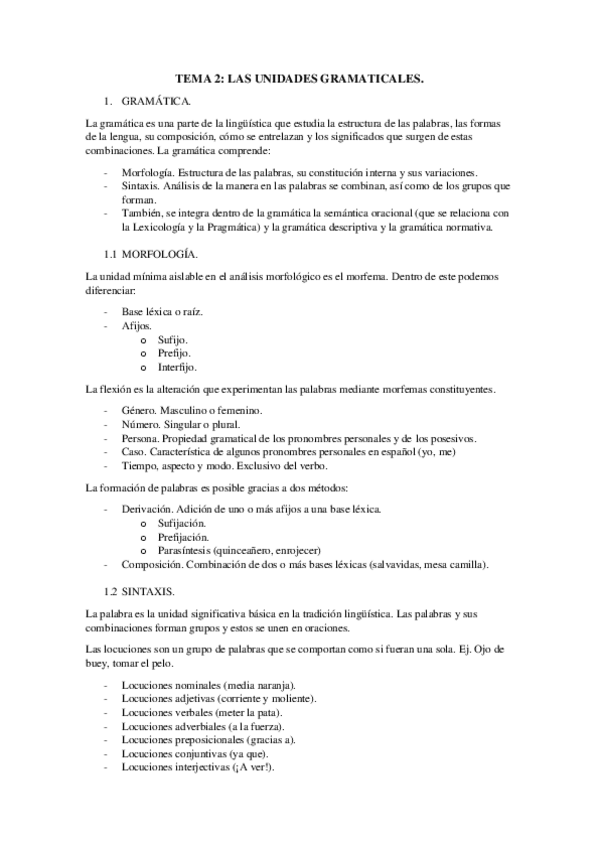 TEMA 2: LAS UNIDADES GRAMATICALES.

1. GRAMÁTICA.

La gramática es una parte de la lingüística que estudia la estructura de las palabras, las formas de la lengua, su composición, cómo se entrelazan y los significados que surgen de estas combinaciones. La gramática comprende:

- Morfología. Estructura de las palabras, su constitución interna y sus variaciones.
- Sintaxis. Análisis de la manera en las palabras se combinan, así como de los grupos que forman.
- También, se integra dentro de la gramática la semántica oracional (que se relaciona con la Lexicología y la Pragmática) y la gramática descriptiva y la gramática normativa.

1.1 MORFOLOGÍA.

La unidad mínima aislable en el análisis morfológico es el morfema. Dentro de este podemos diferenciar:

- Base léxica o raíz.
- Afijos.
 o Sufijo.
 o Prefijo.
 o Interfijo.

La flexión es la alteración que experimentan las palabras mediante morfemas constituyentes.

- Género. Masculino o femenino.
- Número. Singular o plural.
- Persona. Propiedad gramatical de los pronombres personales y de los posesivos.
- Caso. Característica de algunos pronombres personales en español (yo, me)
- Tiempo, aspecto y modo. Exclusivo del verbo.

La formación de palabras es posible gracias a dos métodos:

- Derivación. Adición de uno o más afijos a una base léxica.
 o Sufijación.
 o Prefijación.
 o Parasíntesis (quinceañero, enrojecer)
- Composición. Combinación de dos o más bases léxicas (salvavidas, mesa camilla).

1.2 SINTAXIS.

La palabra es la unidad significativa básica en la tradición lingüística. Las palabras y sus combinaciones forman grupos y estos se unen en oraciones.

Las locuciones son un grupo de palabras que se comportan como si fueran una sola. Ej. Ojo de buey, tomar el pelo.

- Locuciones nominales (media naranja).
- Locuciones adjetivas (corriente y moliente).
- Locuciones verbales (meter la pata).
- Locuciones adverbiales (a la fuerza).
- Locuciones preposicionales (gracias a).
- Locuciones conjuntivas (ya que).
- Locuciones interjectivas (¡A ver!).